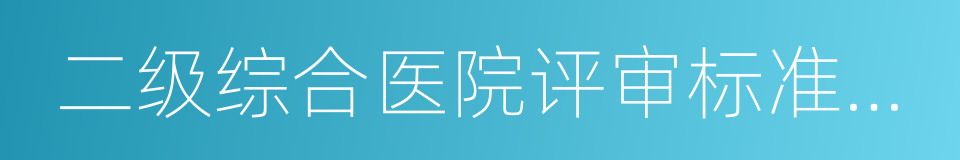 二级综合医院评审标准...